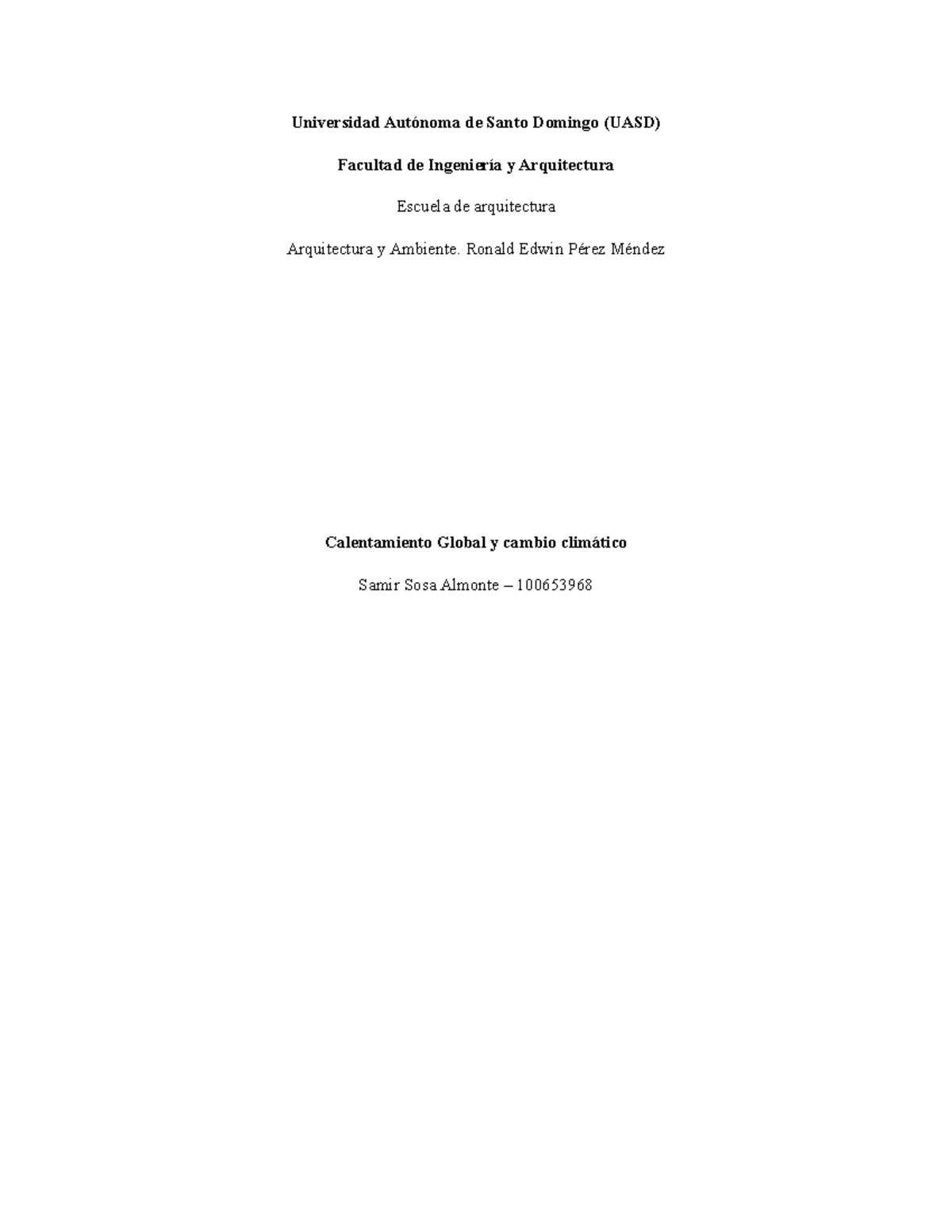 Universidad Autónoma de Santo Domingo (UASD)

Facultad de Ingeniería y Arquitectura

Escuela de arquitectura

Arquitectura y Ambiente. Ronald Edwin Pérez Méndez

Calentamiento Global y cambio climático

Samir Sosa Almonte – 100653968